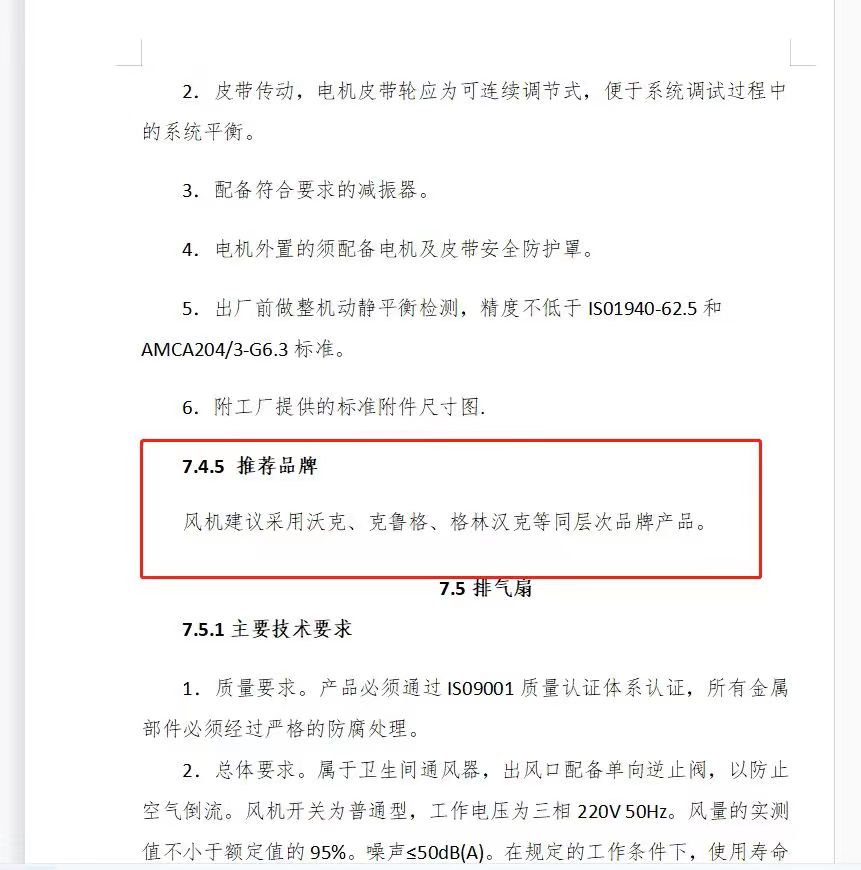 2. 皮带传动，电机皮带轮应为可连续调节式，便于系统调试过程中的系统平衡。

3. 配备符合要求的减振器。

4. 电机外置的须配备电机及皮带安全防护罩。

5. 出厂前做整机动静平衡检测，精度不低于 ISO1940-62.5 和 AMCA204/3-G6.3 标准。

6. 附工厂提供的标准附件尺寸图.

7.4.5 推荐品牌

风机建议采用沃克、克鲁格、格林汉克等同层次品牌产品。

7.5 排气扇

7.5.1 主要技术要求

1. 质量要求。产品必须通过 ISO9001 质量认证体系认证，所有金属部件必须经过严格的防腐处理。

2. 总体要求。属于卫生间通风器，出风口配备单向逆止阀，以防止空气倒流。风机开关为普通型，工作电压为三相 220V 50Hz。风量的实测值不小于额定值的 95%。噪声≤50dB(A)。在规定的工作条件下，使用寿命